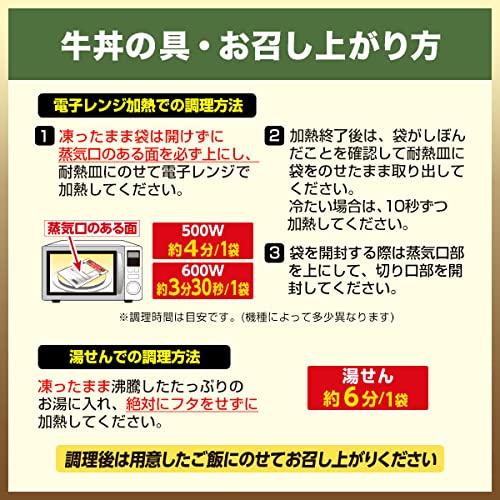 牛丼の具・お召し上がり方

電子レンジ加熱での調理方法

1 凍ったまま袋は開けずに蒸気口のある面を必ず上にし、耐熱皿にのせて電子レンジで加熱してください。

蒸気口のある面

500W
約4分/1袋

600W
約3分30秒/1袋

2 加熱終了後は、袋がしぼんだことを確認して耐熱皿に袋をのせたまま取り出してください。
冷たい場合は、10秒ずつ加熱してください。

3 袋を開封する際は蒸気口部を上にして、切り口部を開封してください。

※調理時間は目安です。(機種によって多少異なります)

湯せんでの調理方法

凍ったまま沸騰したたっぷりのお湯に入れ、絶対にフタをせずに加熱してください。

湯せん
約6分/1袋

調理後は用意したご飯にのせてお召し上がりください